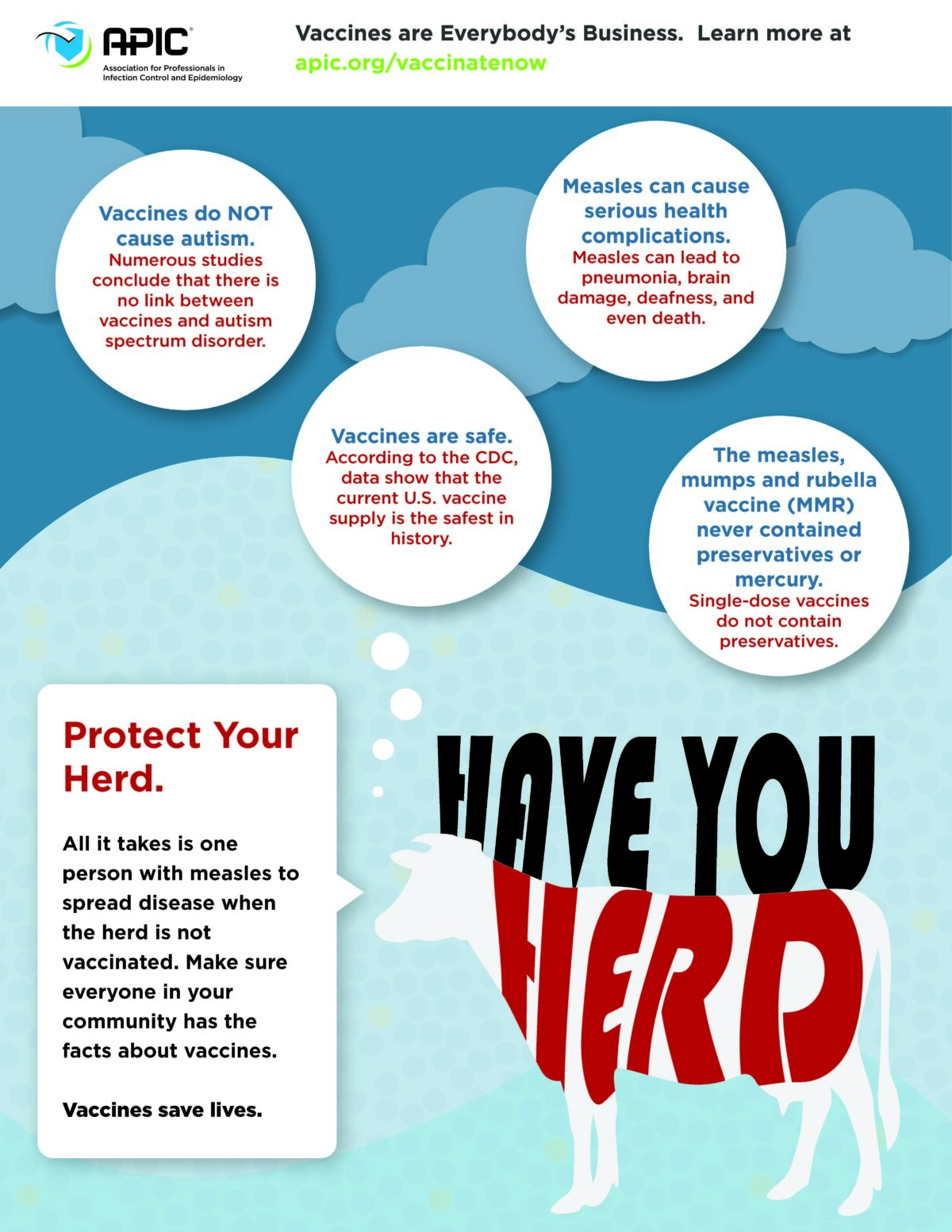 APIC
Association for Professionals in Infection Control and Epidemiology

Vaccines are Everybody's Business. Learn more at apic.org/vaccinatenow

Vaccines do NOT cause autism.
Numerous studies conclude that there is no link between vaccines and autism spectrum disorder.

Measles can cause serious health complications.
Measles can lead to pneumonia, brain damage, deafness, and even death.

Vaccines are safe.
According to the CDC, data show that the current U.S. vaccine supply is the safest in history.

The measles, mumps and rubella vaccine (MMR) never contained preservatives or mercury.
Single-dose vaccines do not contain preservatives.

Protect Your Herd.

All it takes is one person with measles to spread disease when the herd is not vaccinated. Make sure everyone in your community has the facts about vaccines.

Vaccines save lives.

HAVE YOU HERD